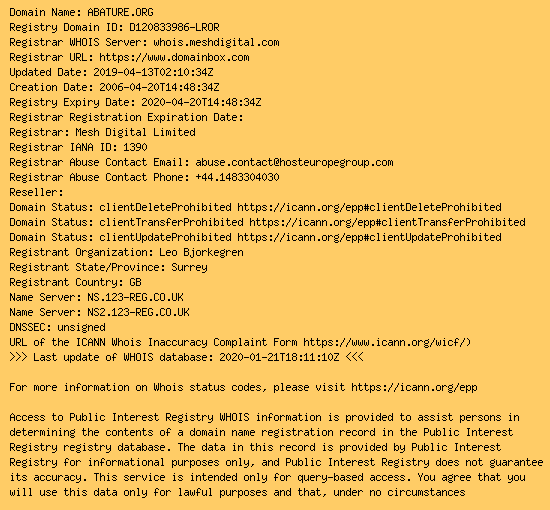 Domain Name: ABATURE.ORG
Registry Domain ID: D120833986-LROR
Registrar WHOIS Server: whois.meshdigital.com
Registrar URL: https://www.domainbox.com
Updated Date: 2019-04-13T02:10:34Z
Creation Date: 2006-04-20T14:48:34Z
Registry Expiry Date: 2020-04-20T14:48:34Z
Registrar Registration Expiration Date:
Registrar: Mesh Digital Limited
Registrar IANA ID: 1390
Registrar Abuse Contact Email: abuse.contact@hosteuropegroup.com
Registrar Abuse Contact Phone: +44.1483304030
Reseller:
Domain Status: clientDeleteProhibited https://icann.org/epp#clientDeleteProhibited
Domain Status: clientTransferProhibited https://icann.org/epp#clientTransferProhibited
Domain Status: clientUpdateProhibited https://icann.org/epp#clientUpdateProhibited
Registrant Organization: Leo Bjorkegren
Registrant State/Province: Surrey
Registrant Country: GB
Name Server: NS.123-REG.CO.UK
Name Server: NS2.123-REG.CO.UK
DNSSEC: unsigned
URL of the ICANN Whois Inaccuracy Complaint Form https://www.icann.org/wicf/)
>>> Last update of WHOIS database: 2020-01-21T18:11:10Z <<<

For more information on Whois status codes, please visit https://icann.org/epp

Access to Public Interest Registry WHOIS information is provided to assist persons in determining the contents of a domain name registration record in the Public Interest Registry registry database. The data in this record is provided by Public Interest Registry for informational purposes only, and Public Interest Registry does not guarantee its accuracy. This service is intended only for query-based access. You agree that you will use this data only for lawful purposes and that, under no circumstances